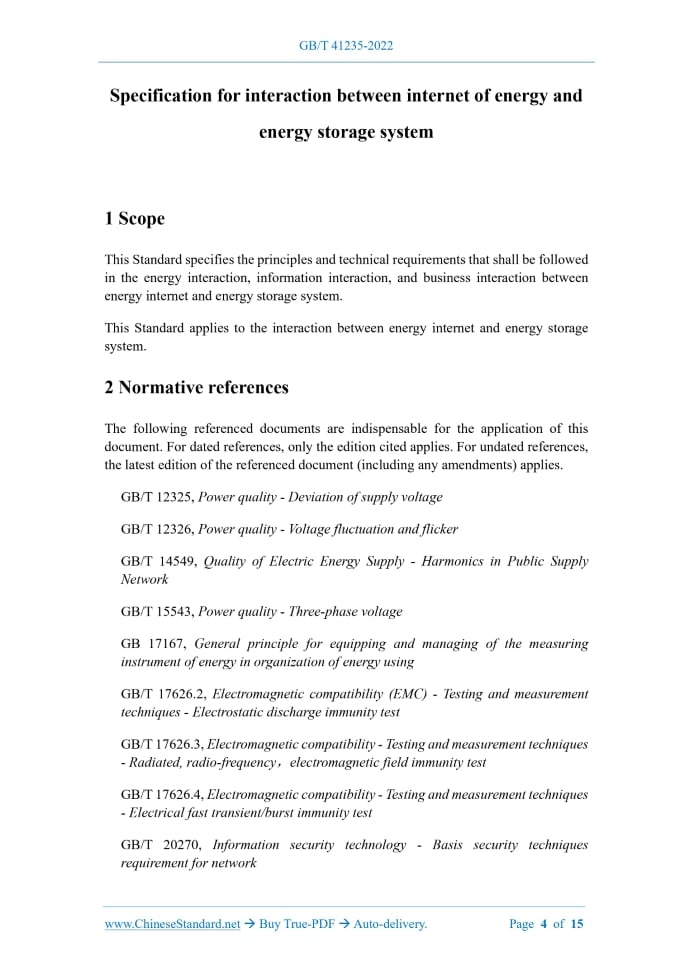 GB/T 41235-2022

Specification for interaction between internet of energy and energy storage system

1 Scope

This Standard specifies the principles and technical requirements that shall be followed in the energy interaction, information interaction, and business interaction between energy internet and energy storage system.

This Standard applies to the interaction between energy internet and energy storage system.

2 Normative references

The following referenced documents are indispensable for the application of this document. For dated references, only the edition cited applies. For undated references, the latest edition of the referenced document (including any amendments) applies.

GB/T 12325, Power quality - Deviation of supply voltage

GB/T 12326, Power quality - Voltage fluctuation and flicker

GB/T 14549, Quality of Electric Energy Supply - Harmonics in Public Supply Network

GB/T 15543, Power quality - Three-phase voltage

GB 17167, General principle for equipping and managing of the measuring instrument of energy in organization of energy using

GB/T 17626.2, Electromagnetic compatibility (EMC) - Testing and measurement techniques - Electrostatic discharge immunity test

GB/T 17626.3, Electromagnetic compatibility - Testing and measurement techniques - Radiated, radio-frequency，electromagnetic field immunity test

GB/T 17626.4, Electromagnetic compatibility - Testing and measurement techniques - Electrical fast transient/burst immunity test

GB/T 20270, Information security technology - Basis security techniques requirement for network

www.ChineseStandard.net → Buy True-PDF → Auto-delivery. Page 4 of 15